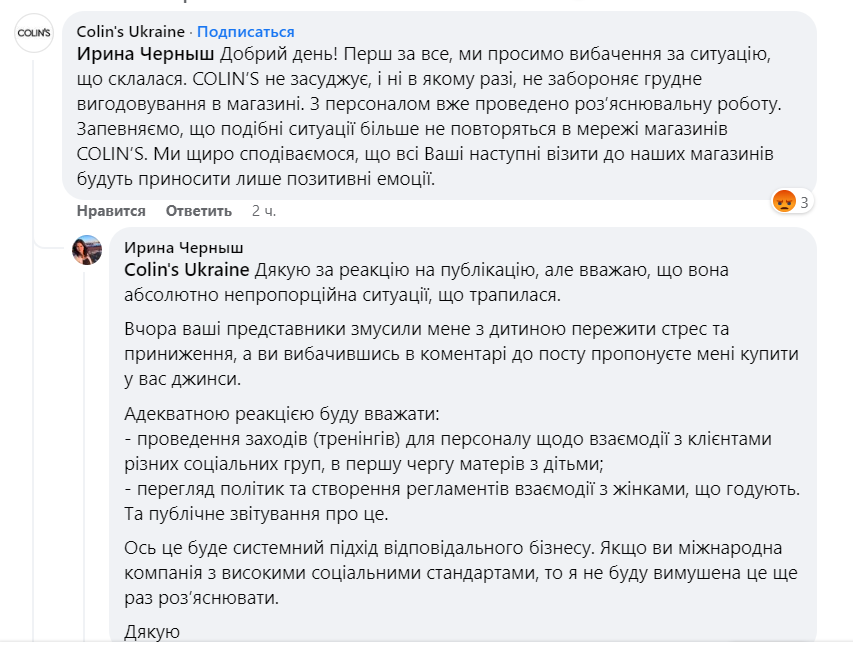 COLIN'S

Colin's Ukraine · Подписаться
Ирина Черныш Добрий день! Перш за все, ми просимо вибачення за ситуацію, що склалася. COLIN'S не засуджує, і ні в якому разі, не забороняє грудне вигодовування в магазині. З персоналом вже проведено роз'яснювальну роботу. Запевняємо, що подібні ситуації більше не повторяться в мережі магазинів COLIN'S. Ми щиро сподіваємося, що всі Ваші наступні візити до наших магазинів будуть приносити лише позитивні емоції.

Нравится Ответить 2 ч.
3

Ирина Черныш
Colin's Ukraine Дякую за реакцію на публікацію, але вважаю, що вона абсолютно непропорційна ситуації, що трапилася.

Вчора ваші представники змусили мене з дитиною пережити стрес та приниження, а ви вибачившись в коментарі до посту пропонуєте мені купити у вас джинси.

Адекватною реакцією буду вважати:
- проведення заходів (тренінгів) для персоналу щодо взаємодії з клієнтами різних соціальних груп, в першу чергу матерів з дітьми;
- перегляд політик та створення регламентів взаємодії з жінками, що годують. Та публічне звітування про це.

Ось це буде системний підхід відповідального бізнесу. Якщо ви міжнародна компанія з високими соціальними стандартами, то я не буду вимушена це ще раз роз'яснювати.

Дякую